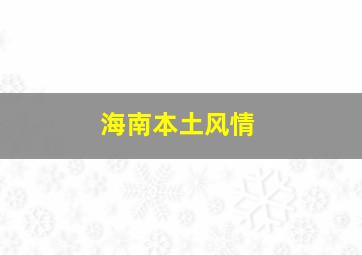 海南本土风情